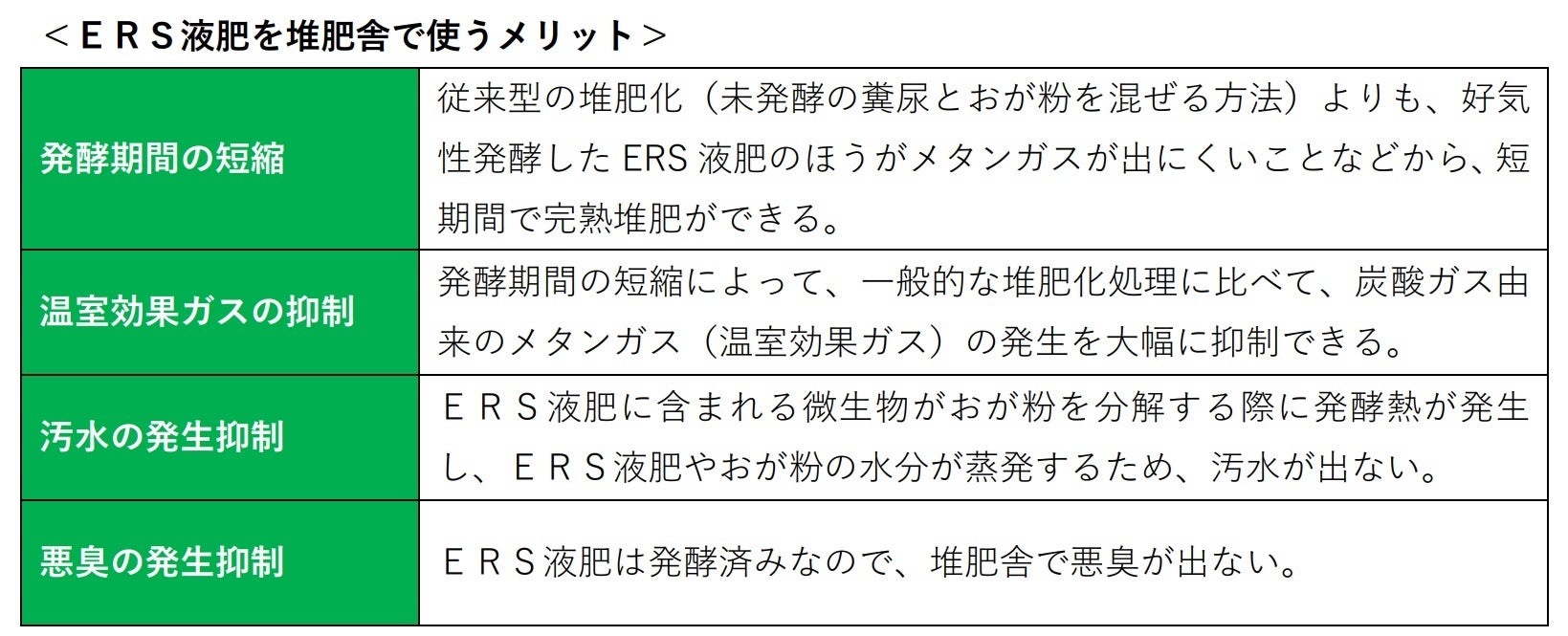 ＜ＥＲＳ液肥を堆肥舎で使うメリット＞

| 発酵期間の短縮 | 従来型の堆肥化（未発酵の糞尿とおが粉を混ぜる方法）よりも、好気性発酵したERS液肥のほうがメタンガスが出にくいことなどから、短期間で完熟堆肥ができる。 |
|---|---|
| 温室効果ガスの抑制 | 発酵期間の短縮によって、一般的な堆肥化処理に比べて、炭酸ガス由来のメタンガス（温室効果ガス）の発生を大幅に抑制できる。 |
| 汚水の発生抑制 | ＥＲＳ液肥に含まれる微生物がおが粉を分解する際に発酵熱が発生し、ＥＲＳ液肥やおが粉の水分が蒸発するため、汚水が出ない。 |
| 悪臭の発生抑制 | ＥＲＳ液肥は発酵済みなので、堆肥舎で悪臭が出ない。 |